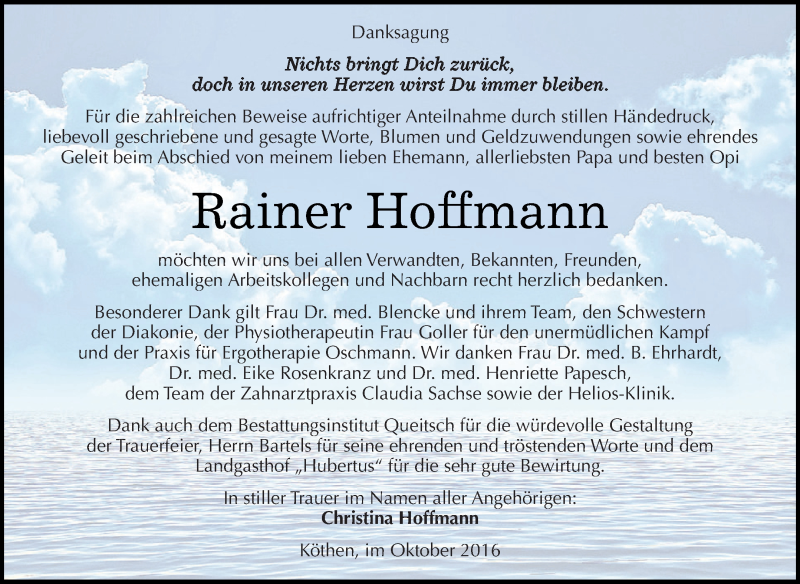 Danksagung

Nichts bringt Dich zurück,
doch in unseren Herzen wirst Du immer bleiben.

Für die zahlreichen Beweise aufrichtiger Anteilnahme durch stillen Händedruck, liebevoll geschriebene und gesagte Worte, Blumen und Geldzuwendungen sowie ehrendes Geleit beim Abschied von meinem lieben Ehemann, allerliebsten Papa und besten Opi

Rainer Hoffmann

möchten wir uns bei allen Verwandten, Bekannten, Freunden, ehemaligen Arbeitskollegen und Nachbarn recht herzlich bedanken.

Besonderer Dank gilt Frau Dr. med. Blencke und ihrem Team, den Schwestern der Diakonie, der Physiotherapeutin Frau Goller für den unermüdlichen Kampf und der Praxis für Ergotherapie Oschmann. Wir danken Frau Dr. med. B. Ehrhardt, Dr. med. Eike Rosenkranz und Dr. med. Henriette Papesch, dem Team der Zahnarztpraxis Claudia Sachse sowie der Helios-Klinik.

Dank auch dem Bestattungsinstitut Queitsch für die würdevolle Gestaltung der Trauerfeier, Herrn Bartels für seine ehrenden und tröstenden Worte und dem Landgasthof „Hubertus“ für die sehr gute Bewirtung.

In stiller Trauer im Namen aller Angehörigen:
Christina Hoffmann

Köthen, im Oktober 2016